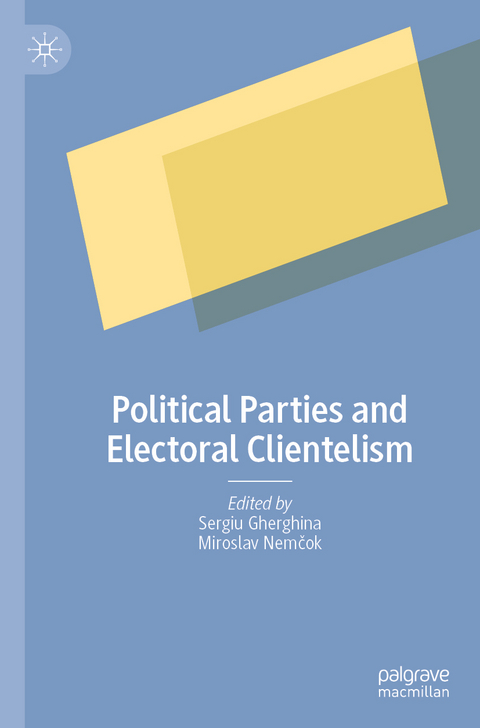 Political Parties and Electoral Clientelism

Edited by
Sergiu Gherghina
Miroslav Nemčok

palgrave
macmillan